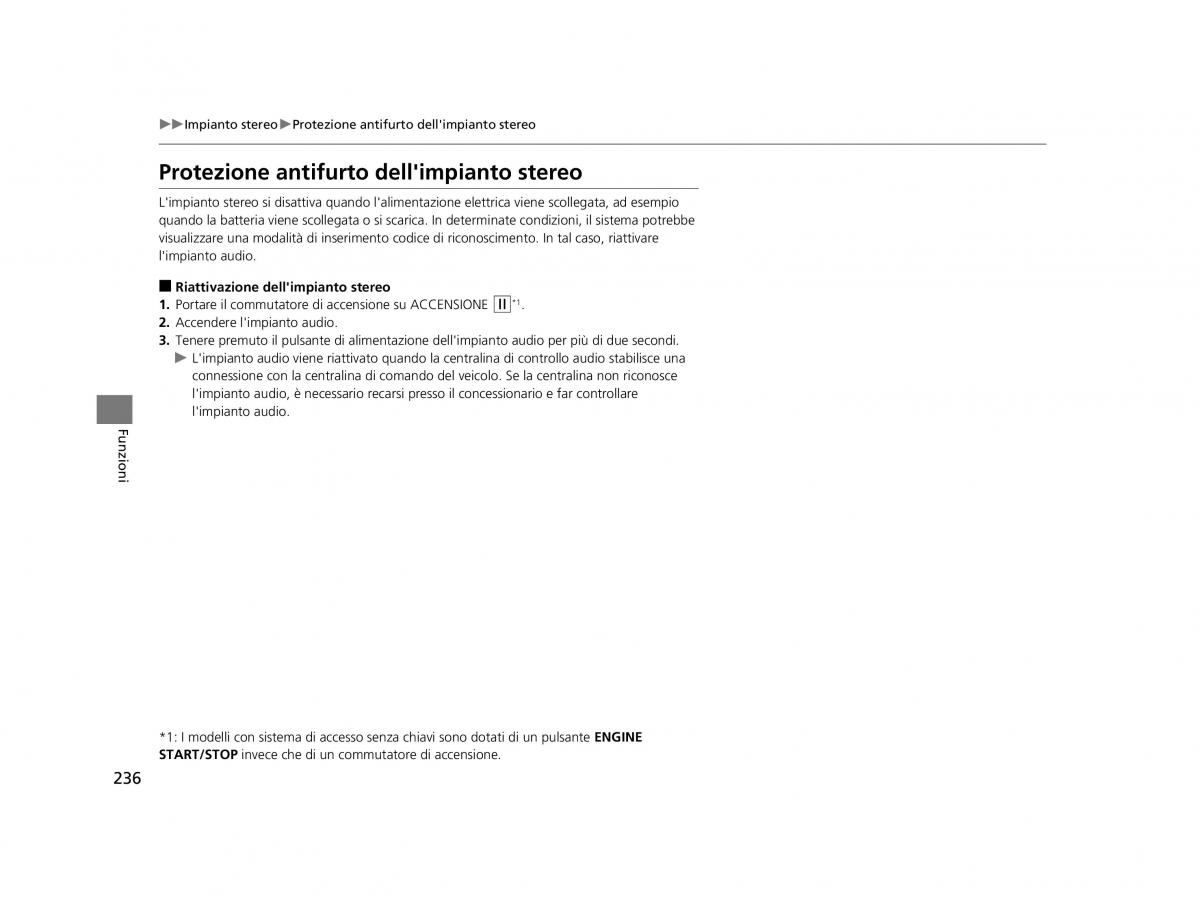 ▶▶Impianto stereo▶Protezione antifurto dell'impianto stereo

Protezione antifurto dell'impianto stereo

L'impianto stereo si disattiva quando l'alimentazione elettrica viene scollegata, ad esempio quando la batteria viene scollegata o si scarica. In determinate condizioni, il sistema potrebbe visualizzare una modalità di inserimento codice di riconoscimento. In tal caso, riattivare l'impianto audio.

■ Riattivazione dell'impianto stereo
1. Portare il commutatore di accensione su ACCENSIONE II*1.
2. Accendere l'impianto audio.
3. Tenere premuto il pulsante di alimentazione dell'impianto audio per più di due secondi.
▶ L'impianto audio viene riattivato quando la centralina di controllo audio stabilisce una connessione con la centralina di comando del veicolo. Se la centralina non riconosce l'impianto audio, è necessario recarsi presso il concessionario e far controllare l'impianto audio.

Funzioni

*1: I modelli con sistema di accesso senza chiavi sono dotati di un pulsante ENGINE START/STOP invece che di un commutatore di accensione.

236